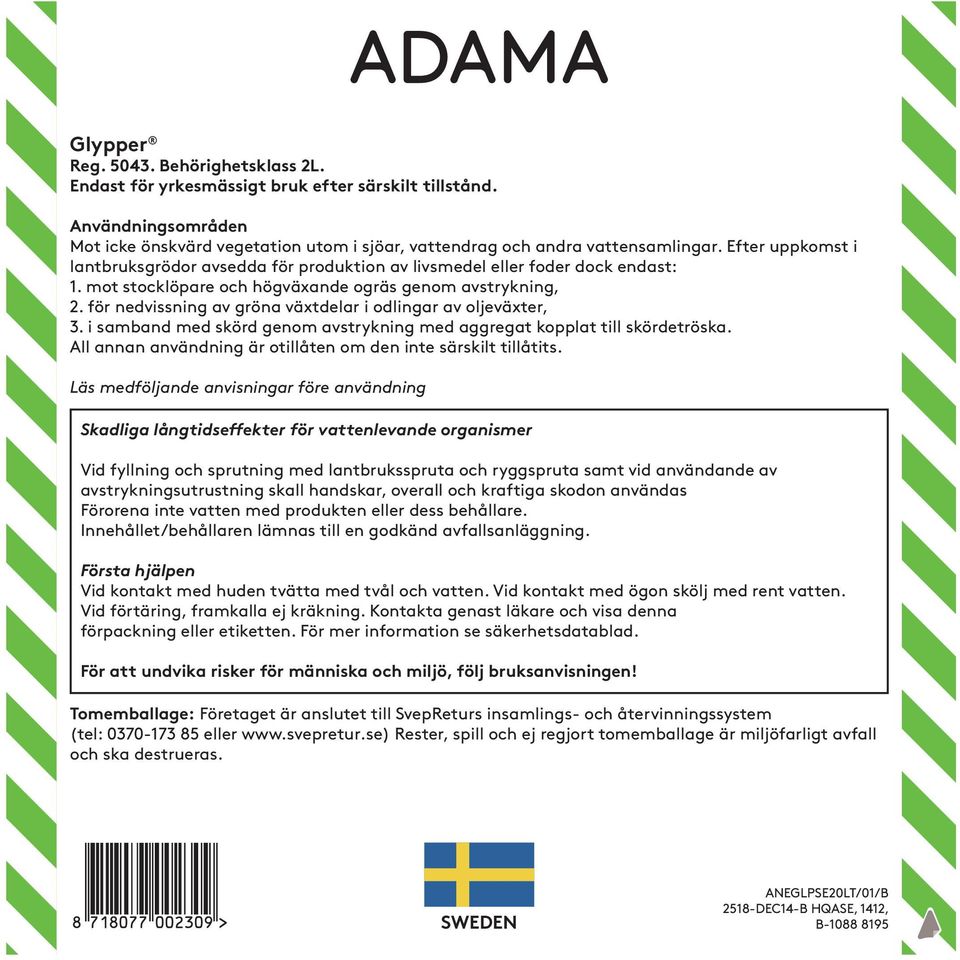 ADAMA

Glypper®
Reg. 5043. Behörighetsklass 2L.
Endast för yrkesmässigt bruk efter särskilt tillstånd.

Användningsområden
Mot icke önskvärd vegetation utom i sjöar, vattendrag och andra vattensamlingar. Efter uppkomst i lantbruksgrödor avsedda för produktion av livsmedel eller foder dock endast:
1. mot stocklöpare och högväxande ogräs genom avstrykning,
2. för nedvissning av gröna växtdelar i odlingar av oljeväxter,
3. i samband med skörd genom avstrykning med aggregat kopplat till skördetröska.
All annan användning är otillåten om den inte särskilt tillåtits.

Läs medföljande anvisningar före användning

Skadliga långtidseffekter för vattenlevande organismer

Vid fyllning och sprutning med lantbruksspruta och ryggspruta samt vid användande av avstrykningsutrustning skall handskar, overall och kraftiga skodon användas
Förorena inte vatten med produkten eller dess behållare.
Innehållet/behållaren lämnas till en godkänd avfallsanläggning.

Första hjälpen
Vid kontakt med huden tvätta med tvål och vatten. Vid kontakt med ögon skölj med rent vatten.
Vid förtäring, framkalla ej kräkning. Kontakta genast läkare och visa denna förpackning eller etiketten. För mer information se säkerhetsdatablad.

För att undvika risker för människa och miljö, följ bruksanvisningen!

Tomemballage: Företaget är anslutet till SvepReturs insamlings- och återvinningssystem (tel: 0370-173 85 eller www.svepretur.se) Rester, spill och ej regjort tomemballage är miljöfarligt avfall och ska destrueras.

8 718077 002309 >

SWEDEN

ANEGLPSE20LT/01/B
2518-DEC14-B HQASE, 1412,
B-1088 8195